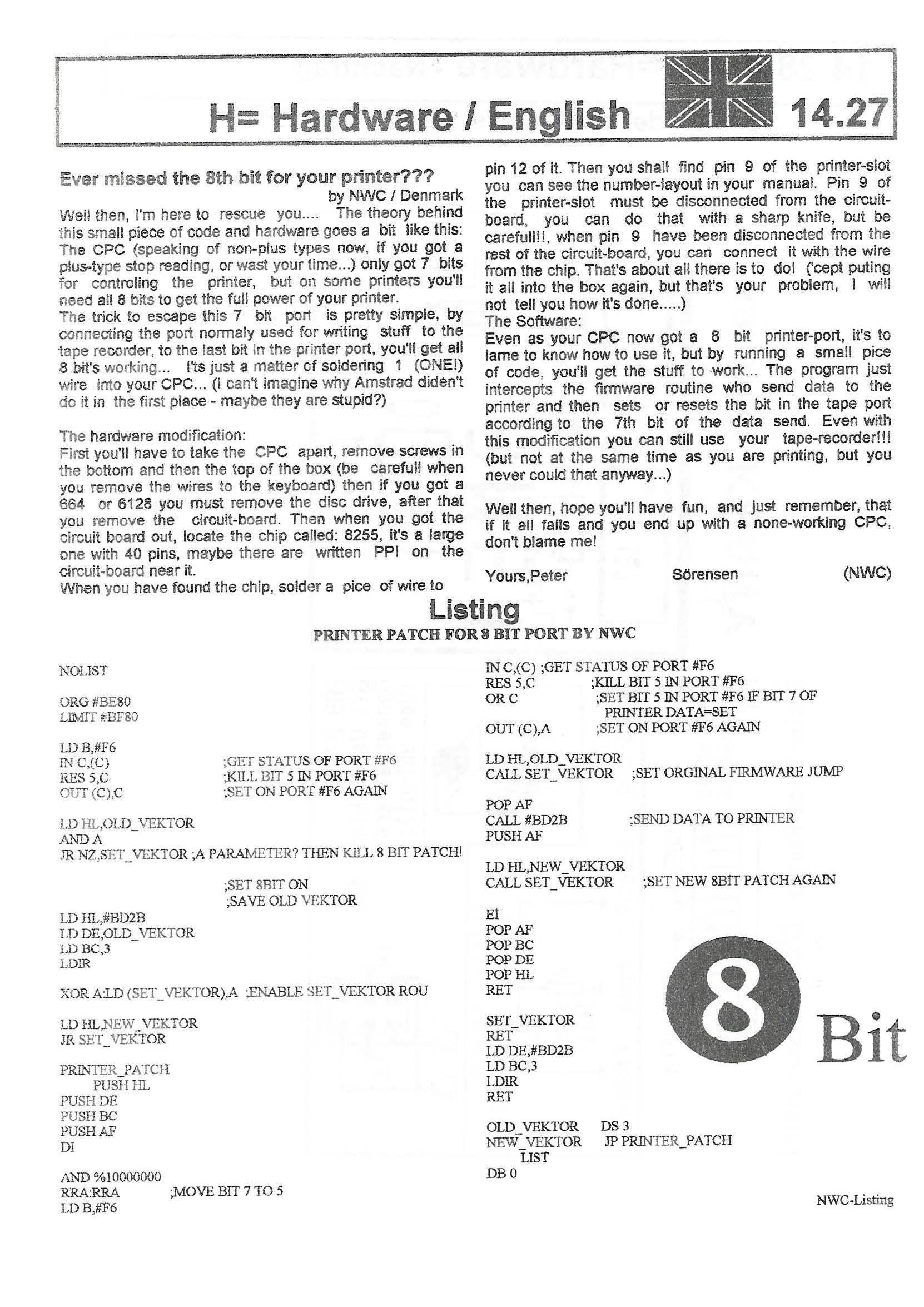 H= Hardware / English 14.27

Ever missed the 8th bit for your printer???
by NWC / Denmark

Well then, I'm here to rescue you.... The theory behind this small piece of code and hardware goes a bit like this: The CPC (speaking of non-plus types now, if you got a plus-type stop reading, or wast your time...) only got 7 bits for controling the printer, but on some printers you'll need all 8 bits to get the full power of your printer.
The trick to escape this 7 bit port is pretty simple, by connecting the port normaly used for writing stuff to the tape recorder, to the last bit in the printer port, you'll get all 8 bit's working... I'ts just a matter of soldering 1 (ONE!) wire into your CPC... (I can't imagine why Amstrad diden't do it in the first place - maybe they are stupid?)

The hardware modification:
First you'll have to take the CPC apart, remove screws in the bottom and then the top of the box (be carefull when you remove the wires to the keyboard) then if you got a 664 or 6128 you must remove the disc drive, after that you remove the circuit-board. Then when you got the circuit board out, locate the chip called: 8255, it's a large one with 40 pins, maybe there are written PPI on the circuit-board near it.
When you have found the chip, solder a pice of wire to pin 12 of it. Then you shall find pin 9 of the printer-slot you can see the number-layout in your manual. Pin 9 of the printer-slot must be disconnected from the circuit-board, you can do that with a sharp knife, but be carefull!!, when pin 9 have been disconnected from the rest of the circuit-board, you can connect it with the wire from the chip. That's about all there is to do! ('cept puting it all into the box again, but that's your problem, I will not tell you how it's done.....)
The Software:
Even as your CPC now got a 8 bit printer-port, it's to lame to know how to use it, but by running a small pice of code, you'll get the stuff to work... The program just intercepts the firmware routine who send data to the printer and then sets or resets the bit in the tape port according to the 7th bit of the data send. Even with this modification you can still use your tape-recorder!!! (but not at the same time as you are printing, but you never could that anyway...)

Well then, hope you'll have fun, and just remember, that if it all fails and you end up with a none-working CPC, don't blame me!

Yours,Peter Sörensen (NWC)

Listing
PRINTER PATCH FOR 8 BIT PORT BY NWC

NOLIST

ORG #BE80
LIMIT #BF80

LD B,#F6
IN C,(C) ;GET STATUS OF PORT #F6
RES 5,C ;KILL BIT 5 IN PORT #F6
OUT (C),C ;SET ON PORT #F6 AGAIN

LD HL,OLD_VEKTOR
AND A
JR NZ,SET_VEKTOR ;A PARAMETER? THEN KILL 8 BIT PATCH!

;SET 8BIT ON
;SAVE OLD VEKTOR
LD HL,#BD2B
LD DE,OLD_VEKTOR
LD BC,3
LDIR

XOR A:LD (SET_VEKTOR),A ;ENABLE SET_VEKTOR ROU

LD HL,NEW_VEKTOR
JR SET_VEKTOR

PRINTER_PATCH
PUSH HL
PUSH DE
PUSH BC
PUSH AF
DI

AND %10000000
RRA:RRA ;MOVE BIT 7 TO 5
LD B,#F6
IN C,(C) ;GET STATUS OF PORT #F6
RES 5,C ;KILL BIT 5 IN PORT #F6
OR C ;SET BIT 5 IN PORT #F6 IF BIT 7 OF PRINTER DATA=SET
OUT (C),A ;SET ON PORT #F6 AGAIN

LD HL,OLD_VEKTOR
CALL SET_VEKTOR ;SET ORGINAL FIRMWARE JUMP

POP AF
CALL #BD2B ;SEND DATA TO PRINTER
PUSH AF

LD HL,NEW_VEKTOR
CALL SET_VEKTOR ;SET NEW 8BIT PATCH AGAIN

EI
POP AF
POP BC
POP DE
POP HL
RET

SET_VEKTOR
RET
LD DE,#BD2B
LD BC,3
LDIR
RET

OLD_VEKTOR DS 3
NEW_VEKTOR JP PRINTER_PATCH
LIST
DB 0

8 Bit

NWC-Listing